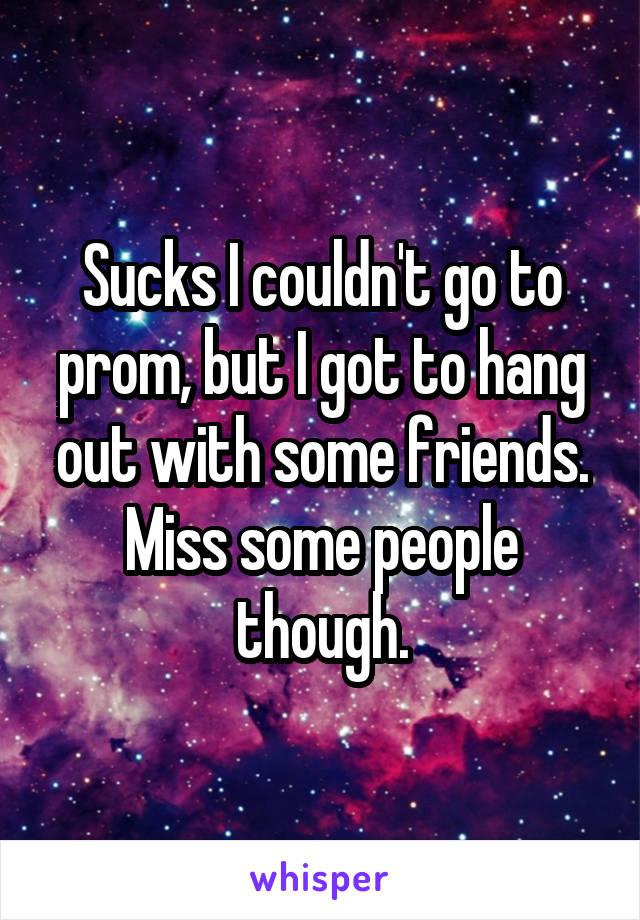 Sucks I couldn't go to prom, but I got to hang out with some friends. Miss some people though.

whisper